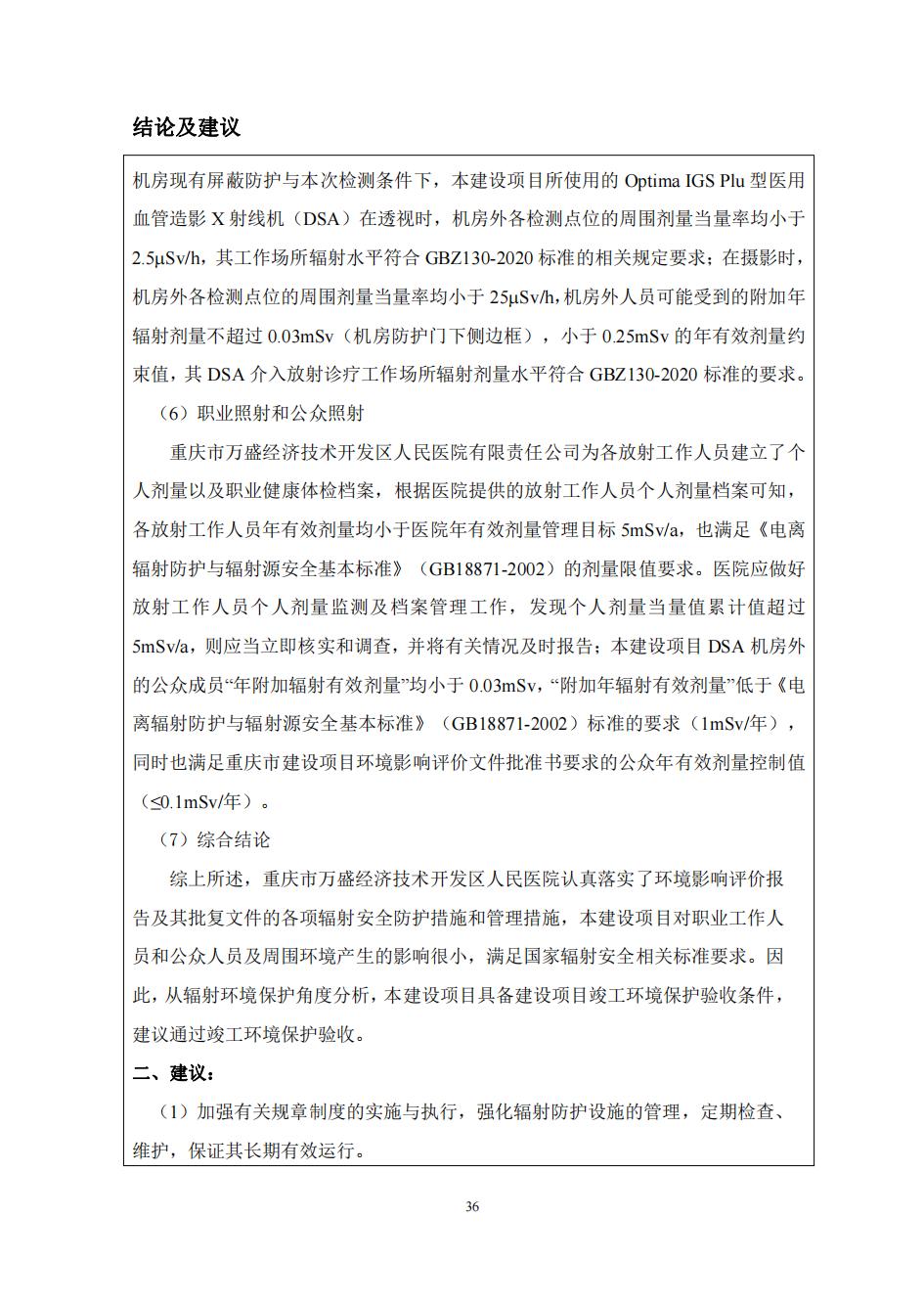 结论及建议

机房现有屏蔽防护与本次检测条件下，本建设项目所使用的 Optima IGS Plu 型医用血管造影 X 射线机（DSA）在透视时，机房外各检测点位的周围剂量当量率均小于 2.5μSv/h，其工作场所辐射水平符合 GBZ130-2020 标准的相关规定要求；在摄影时，机房外各检测点位的周围剂量当量率均小于 25μSv/h，机房外人员可能受到的附加年辐射剂量不超过 0.03mSv（机房防护门下侧边框），小于 0.25mSv 的年有效剂量约束值，其 DSA 介入放射诊疗工作场所辐射剂量水平符合 GBZ130-2020 标准的要求。

（6）职业照射和公众照射

重庆市万盛经济技术开发区人民医院有限责任公司为各放射工作人员建立了个人剂量以及职业健康体检档案，根据医院提供的放射工作人员个人剂量档案可知，各放射工作人员年有效剂量均小于医院年有效剂量管理目标 5mSv/a，也满足《电离辐射防护与辐射源安全基本标准》（GB18871-2002）的剂量限值要求。医院应做好放射工作人员个人剂量监测及档案管理工作，发现个人剂量当量值累计值超过 5mSv/a，则应当立即核实和调查，并将有关情况及时报告；本建设项目 DSA 机房外的公众成员“年附加辐射有效剂量”均小于 0.03mSv，“附加年辐射有效剂量”低于《电离辐射防护与辐射源安全基本标准》（GB18871-2002）标准的要求（1mSv/年），同时也满足重庆市建设项目环境影响评价文件批准书要求的公众年有效剂量控制值（≤0.1mSv/年）。

（7）综合结论

综上所述，重庆市万盛经济技术开发区人民医院认真落实了环境影响评价报告及其批复文件的各项辐射安全防护措施和管理措施，本建设项目对职业工作人员和公众人员及周围环境产生的影响很小，满足国家辐射安全相关标准要求。因此，从辐射环境保护角度分析，本建设项目具备建设项目竣工环境保护验收条件，建议通过竣工环境保护验收。

二、建议：

（1）加强有关规章制度的实施与执行，强化辐射防护设施的管理，定期检查、维护，保证其长期有效运行。

36